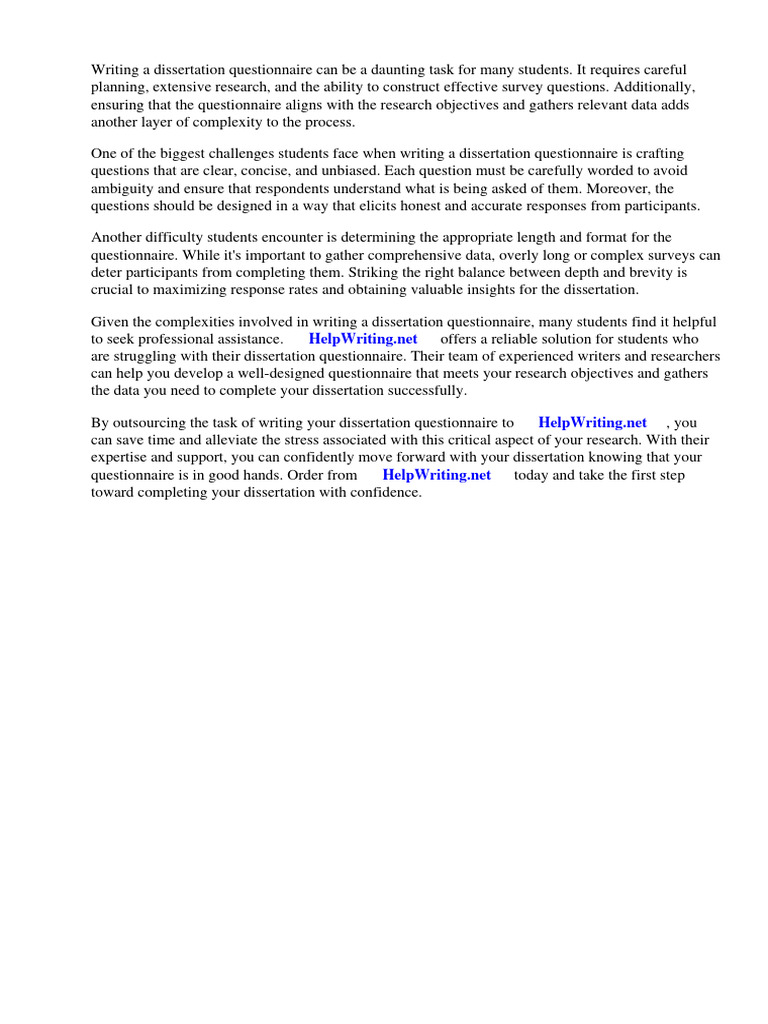 Writing a dissertation questionnaire can be a daunting task for many students. It requires careful planning, extensive research, and the ability to construct effective survey questions. Additionally, ensuring that the questionnaire aligns with the research objectives and gathers relevant data adds another layer of complexity to the process.

One of the biggest challenges students face when writing a dissertation questionnaire is crafting questions that are clear, concise, and unbiased. Each question must be carefully worded to avoid ambiguity and ensure that respondents understand what is being asked of them. Moreover, the questions should be designed in a way that elicits honest and accurate responses from participants.

Another difficulty students encounter is determining the appropriate length and format for the questionnaire. While it's important to gather comprehensive data, overly long or complex surveys can deter participants from completing them. Striking the right balance between depth and brevity is crucial to maximizing response rates and obtaining valuable insights for the dissertation.

Given the complexities involved in writing a dissertation questionnaire, many students find it helpful to seek professional assistance. HelpWriting.net offers a reliable solution for students who are struggling with their dissertation questionnaire. Their team of experienced writers and researchers can help you develop a well-designed questionnaire that meets your research objectives and gathers the data you need to complete your dissertation successfully.

By outsourcing the task of writing your dissertation questionnaire to HelpWriting.net , you can save time and alleviate the stress associated with this critical aspect of your research. With their expertise and support, you can confidently move forward with your dissertation knowing that your questionnaire is in good hands. Order from HelpWriting.net today and take the first step toward completing your dissertation with confidence.